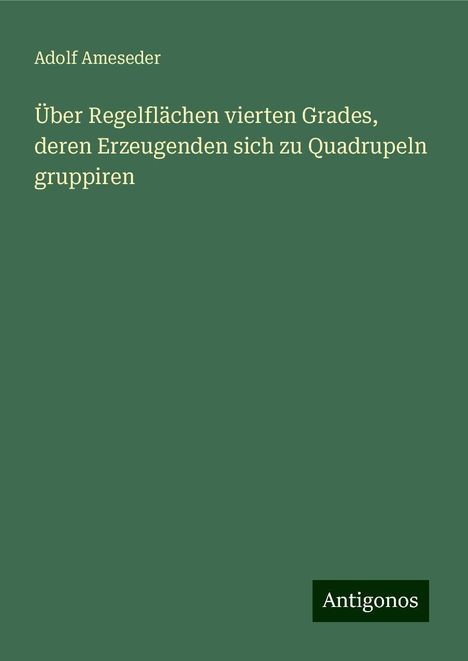 Adolf Ameseder

Über Regelflächen vierten Grades, deren Erzeugenden sich zu Quadrupeln gruppiren

Antigonos